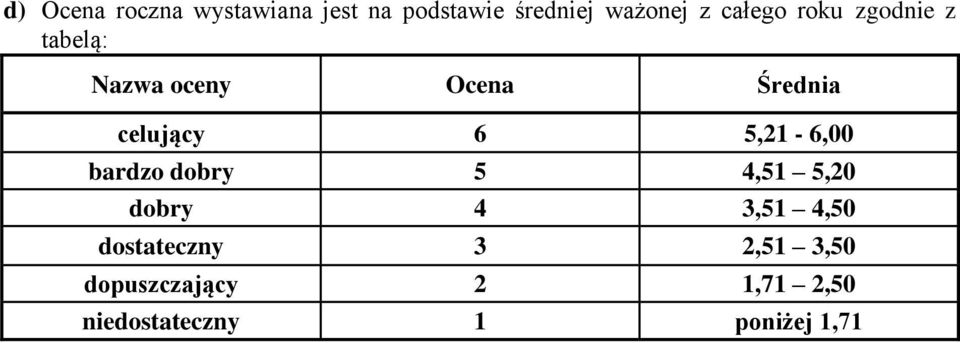 d) Ocena roczna wystawiana jest na podstawie średniej ważonej z całego roku zgodnie z tabelą:

| Nazwa oceny | Ocena | Średnia |
|---|---|---|
| celujący | 6 | 5,21 - 6,00 |
| bardzo dobry | 5 | 4,51 – 5,20 |
| dobry | 4 | 3,51 – 4,50 |
| dostateczny | 3 | 2,51 – 3,50 |
| dopuszczający | 2 | 1,71 – 2,50 |
| niedostateczny | 1 | poniżej 1,71 |